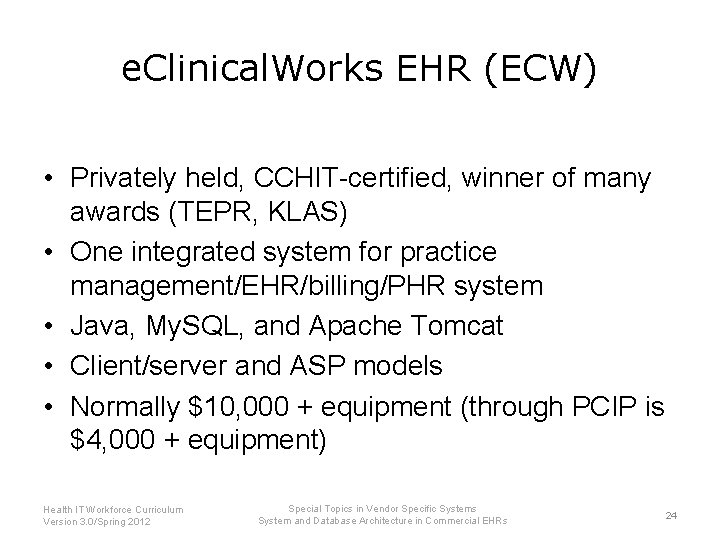 eClinicalWorks EHR (ECW)

• Privately held, CCHIT-certified, winner of many awards (TEPR, KLAS)
• One integrated system for practice management/EHR/billing/PHR system
• Java, MySQL, and Apache Tomcat
• Client/server and ASP models
• Normally $10,000 + equipment (through PCIP is $4,000 + equipment)

Health IT Workforce Curriculum
Version 3.0/Spring 2012

Special Topics in Vendor Specific Systems
System and Database Architecture in Commercial EHRs

24